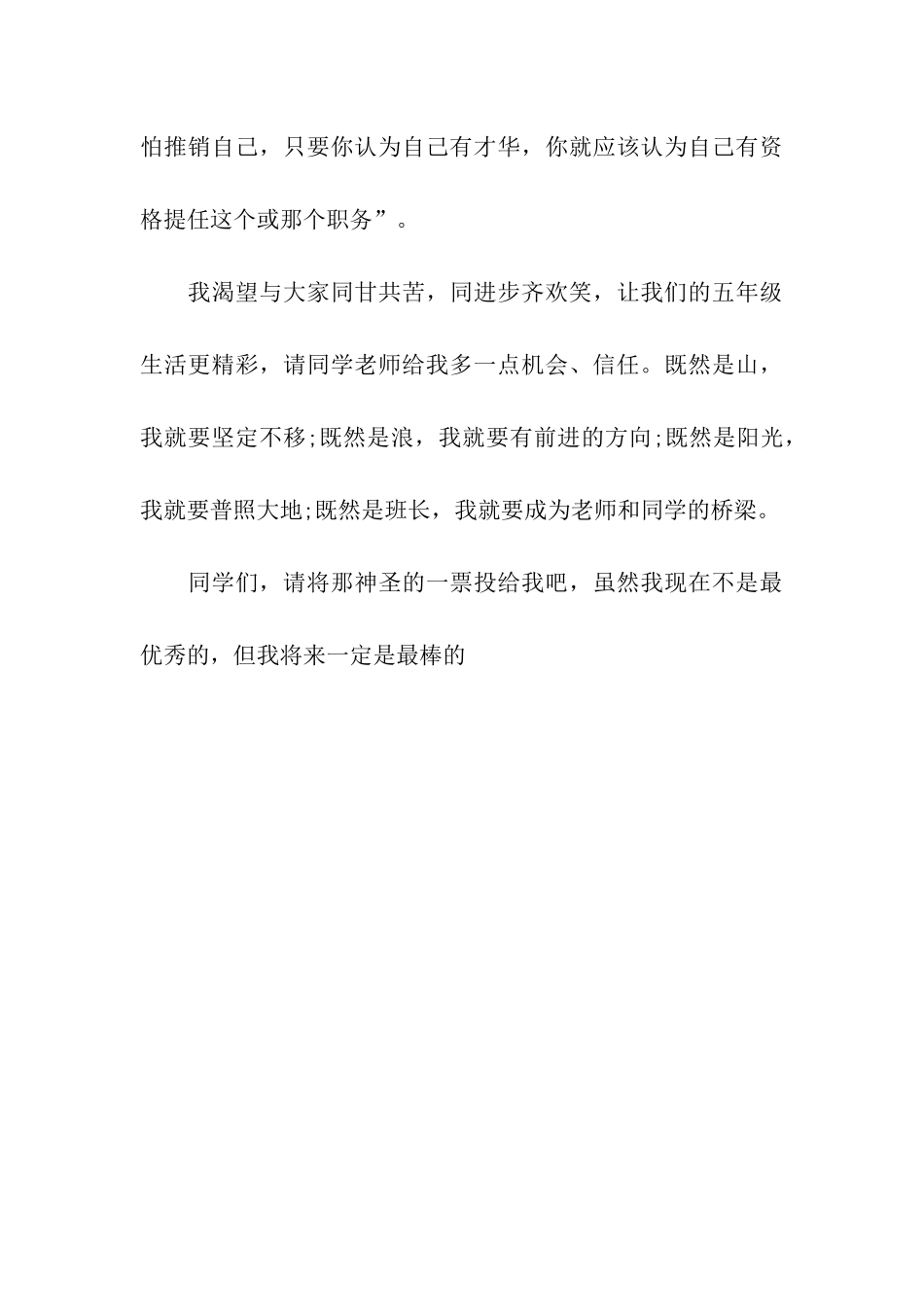 怕推销自己，只要你认为自己有才华，你就应该认为自己有资格提任这个或那个职务”。

我渴望与大家同甘共苦，同进步齐欢笑，让我们的五年级生活更精彩，请同学老师给我多一点机会、信任。既然是山，我就要坚定不移;既然是浪，我就要有前进的方向;既然是阳光，我就要普照大地;既然是班长，我就要成为老师和同学的桥梁。

同学们，请将那神圣的一票投给我吧，虽然我现在不是最优秀的，但我将来一定是最棒的